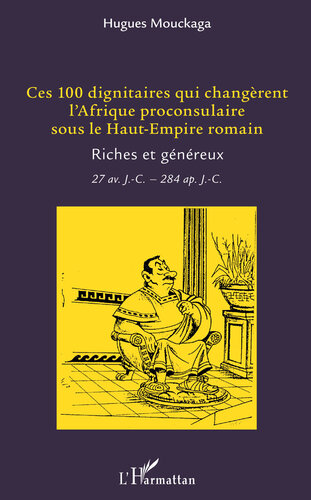 Hugues Mouckaga

Ces 100 dignitaires qui changèrent l'Afrique proconsulaire sous le Haut-Empire romain

Riches et généreux

27 av. J.-C. – 284 ap. J.-C.

L'Harmattan